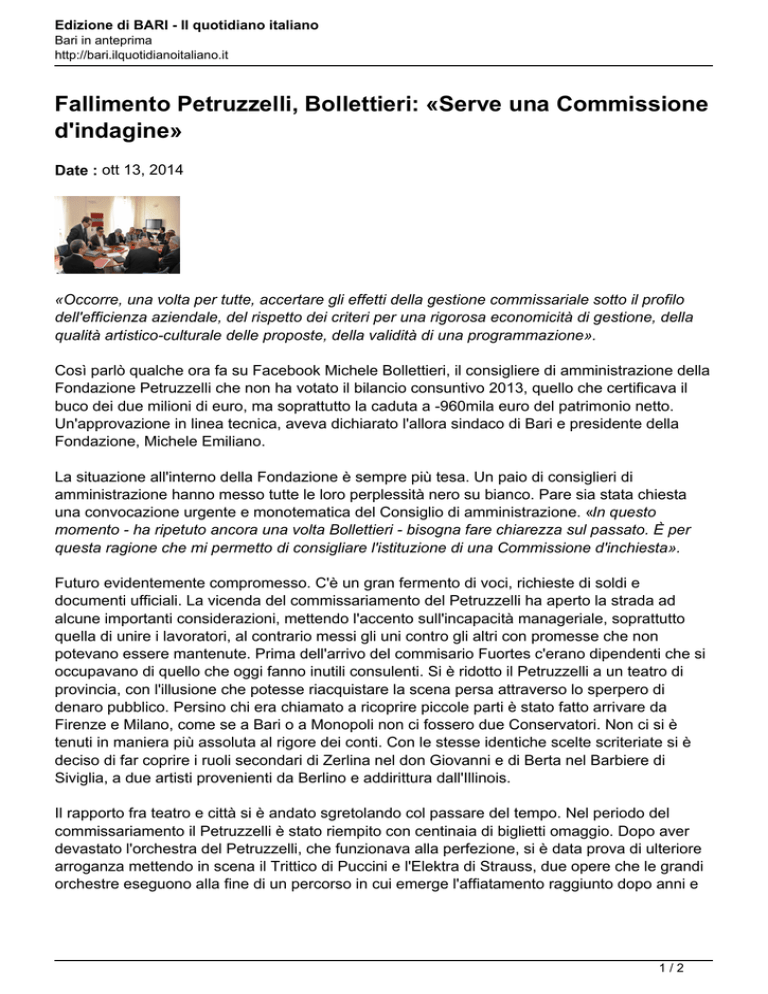 Edizione di BARI - Il quotidiano italiano
Bari in anteprima
http://bari.ilquotidianoitaliano.it

Fallimento Petruzzelli, Bollettieri: «Serve una Commissione d'indagine»

Date : ott 13, 2014

«Occorre, una volta per tutte, accertare gli effetti della gestione commissariale sotto il profilo dell'efficienza aziendale, del rispetto dei criteri per una rigorosa economicità di gestione, della qualità artistico-culturale delle proposte, della validità di una programmazione».

Così parlò qualche ora fa su Facebook Michele Bollettieri, il consigliere di amministrazione della Fondazione Petruzzelli che non ha votato il bilancio consuntivo 2013, quello che certificava il buco dei due milioni di euro, ma soprattutto la caduta a -960mila euro del patrimonio netto. Un'approvazione in linea tecnica, aveva dichiarato l'allora sindaco di Bari e presidente della Fondazione, Michele Emiliano.

La situazione all'interno della Fondazione è sempre più tesa. Un paio di consiglieri di amministrazione hanno messo tutte le loro perplessità nero su bianco. Pare sia stata chiesta una convocazione urgente e monotematica del Consiglio di amministrazione. «In questo momento - ha ripetuto ancora una volta Bollettieri - bisogna fare chiarezza sul passato. È per questa ragione che mi permetto di consigliare l'istituzione di una Commissione d'inchiesta».

Futuro evidentemente compromesso. C'è un gran fermento di voci, richieste di soldi e documenti ufficiali. La vicenda del commissariamento del Petruzzelli ha aperto la strada ad alcune importanti considerazioni, mettendo l'accento sull'incapacità manageriale, soprattutto quella di unire i lavoratori, al contrario messi gli uni contro gli altri con promesse che non potevano essere mantenute. Prima dell'arrivo del commisario Fuortes c'erano dipendenti che si occupavano di quello che oggi fanno inutili consulenti. Si è ridotto il Petruzzelli a un teatro di provincia, con l'illusione che potesse riacquistare la scena persa attraverso lo sperpero di denaro pubblico. Persino chi era chiamato a ricoprire piccole parti è stato fatto arrivare da Firenze e Milano, come se a Bari o a Monopoli non ci fossero due Conservatori. Non ci si è tenuti in maniera più assoluta al rigore dei conti. Con le stesse identiche scelte scriteriate si è deciso di far coprire i ruoli secondari di Zerlina nel don Giovanni e di Berta nel Barbiere di Siviglia, a due artisti provenienti da Berlino e addirittura dall'Illinois.

Il rapporto fra teatro e città si è andato sgretolando col passare del tempo. Nel periodo del commissariamento il Petruzzelli è stato riempito con centinaia di biglietti omaggio. Dopo aver devastato l'orchestra del Petruzzelli, che funzionava alla perfezione, si è data prova di ulteriore arroganza mettendo in scena il Trittico di Puccini e l'Elektra di Strauss, due opere che le grandi orchestre eseguono alla fine di un percorso in cui emerge l'affiatamento raggiunto dopo anni e

1 / 2